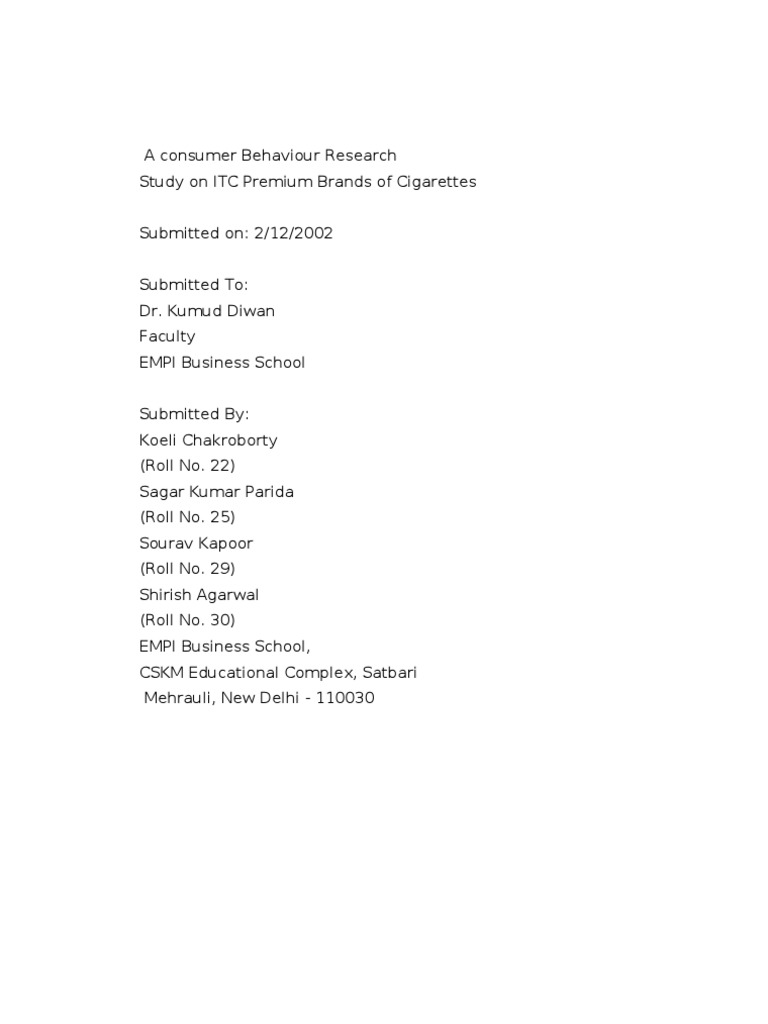 A consumer Behaviour Research
Study on ITC Premium Brands of Cigarettes

Submitted on: 2/12/2002

Submitted To:
Dr. Kumud Diwan
Faculty
EMPI Business School

Submitted By:
Koeli Chakroborty
(Roll No. 22)
Sagar Kumar Parida
(Roll No. 25)
Sourav Kapoor
(Roll No. 29)
Shirish Agarwal
(Roll No. 30)
EMPI Business School,
CSKM Educational Complex, Satbari
Mehrauli, New Delhi - 110030